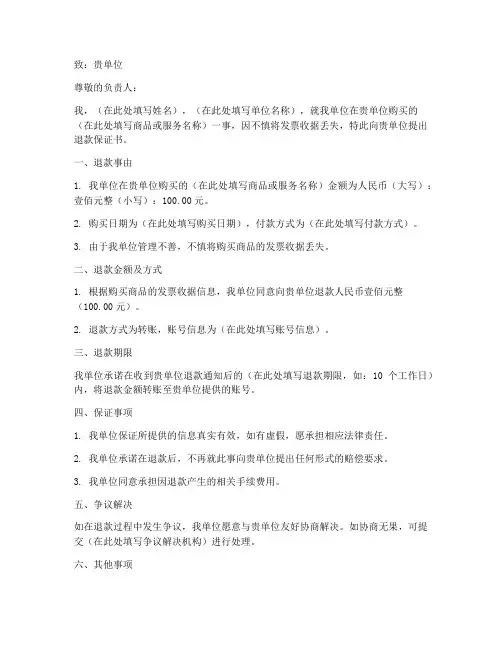 致：贵单位

尊敬的负责人：

我，（在此处填写姓名），（在此处填写单位名称），就我单位在贵单位购买的（在此处填写商品或服务名称）一事，因不慎将发票收据丢失，特此向贵单位提出退款保证书。

一、退款事由

1. 我单位在贵单位购买的（在此处填写商品或服务名称）金额为人民币（大写）：壹佰元整（小写）：100.00元。

2. 购买日期为（在此处填写购买日期），付款方式为（在此处填写付款方式）。

3. 由于我单位管理不善，不慎将购买商品的发票收据丢失。

二、退款金额及方式

1. 根据购买商品的发票收据信息，我单位同意向贵单位退款人民币壹佰元整（100.00元）。

2. 退款方式为转账，账号信息为（在此处填写账号信息）。

三、退款期限

我单位承诺在收到贵单位退款通知后的（在此处填写退款期限，如：10 个工作日）内，将退款金额转账至贵单位提供的账号。

四、保证事项

1. 我单位保证所提供的信息真实有效，如有虚假，愿承担相应法律责任。

2. 我单位承诺在退款后，不再就此事向贵单位提出任何形式的赔偿要求。

3. 我单位同意承担因退款产生的相关手续费用。

五、争议解决

如在退款过程中发生争议，我单位愿意与贵单位友好协商解决。如协商无果，可提交（在此处填写争议解决机构）进行处理。

六、其他事项